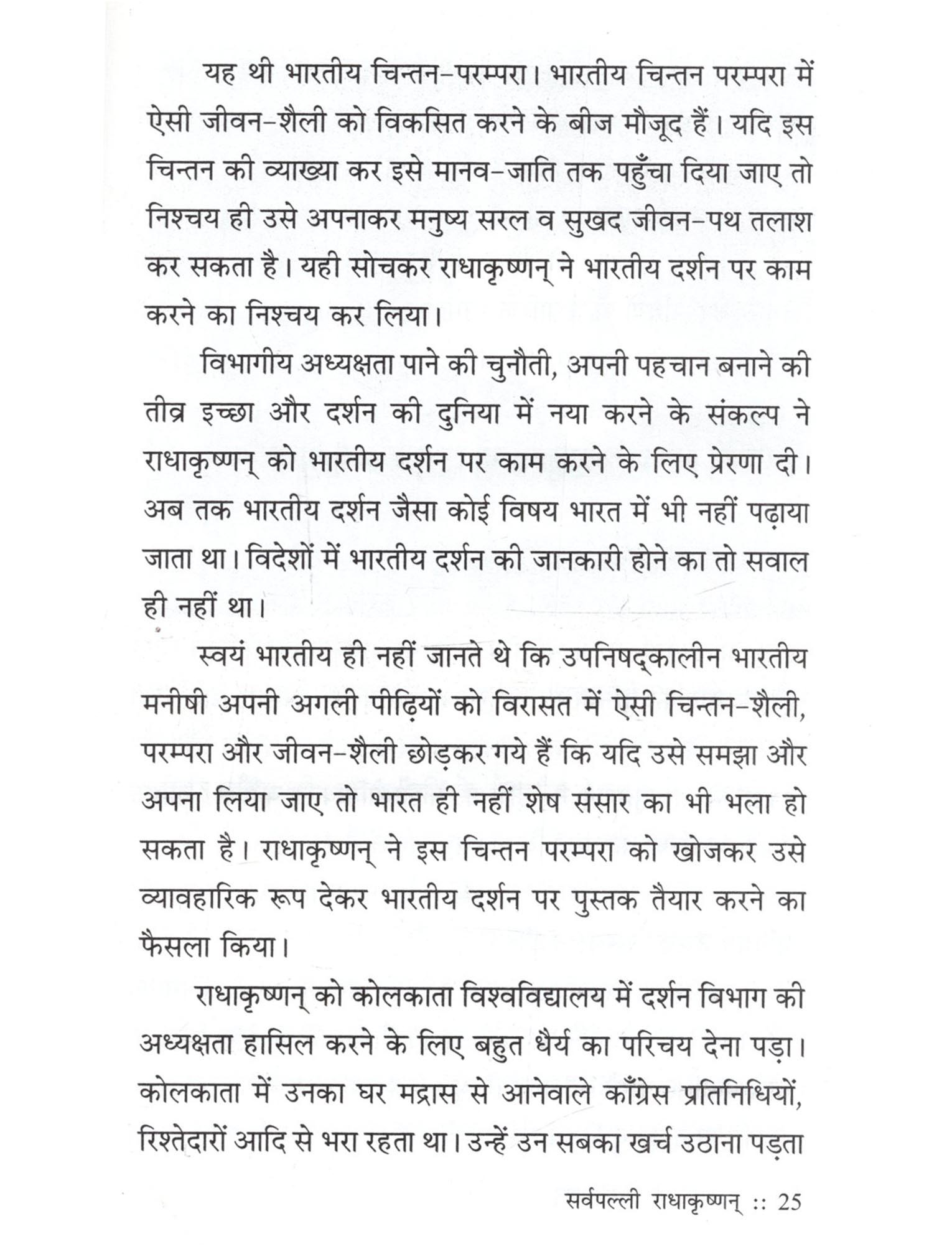 यह थी भारतीय चिन्तन-परम्परा। भारतीय चिन्तन परम्परा में ऐसी जीवन-शैली को विकसित करने के बीज मौजूद हैं। यदि इस चिन्तन की व्याख्या कर इसे मानव-जाति तक पहुँचा दिया जाए तो निश्चय ही उसे अपनाकर मनुष्य सरल व सुखद जीवन-पथ तलाश कर सकता है। यही सोचकर राधाकृष्णन् ने भारतीय दर्शन पर काम करने का निश्चय कर लिया।

विभागीय अध्यक्षता पाने की चुनौती, अपनी पहचान बनाने की तीव्र इच्छा और दर्शन की दुनिया में नया करने के संकल्प ने राधाकृष्णन् को भारतीय दर्शन पर काम करने के लिए प्रेरणा दी। अब तक भारतीय दर्शन जैसा कोई विषय भारत में भी नहीं पढ़ाया जाता था। विदेशों में भारतीय दर्शन की जानकारी होने का तो सवाल ही नहीं था।

स्वयं भारतीय ही नहीं जानते थे कि उपनिषद्कालीन भारतीय मनीषी अपनी अगली पीढ़ियों को विरासत में ऐसी चिन्तन-शैली, परम्परा और जीवन-शैली छोड़कर गये हैं कि यदि उसे समझा और अपना लिया जाए तो भारत ही नहीं शेष संसार का भी भला हो सकता है। राधाकृष्णन् ने इस चिन्तन परम्परा को खोजकर उसे व्यावहारिक रूप देकर भारतीय दर्शन पर पुस्तक तैयार करने का फैसला किया।

राधाकृष्णन् को कोलकाता विश्वविद्यालय में दर्शन विभाग की अध्यक्षता हासिल करने के लिए बहुत धैर्य का परिचय देना पड़ा। कोलकाता में उनका घर मद्रास से आनेवाले काँग्रेस प्रतिनिधियों, रिश्तेदारों आदि से भरा रहता था। उन्हें उन सबका खर्च उठाना पड़ता

सर्वपल्ली राधाकृष्णन् :: 25